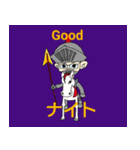 Good

ナイト